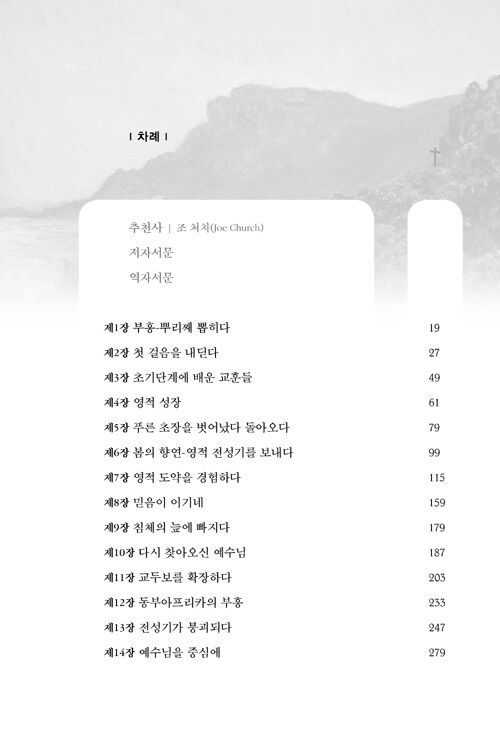 | 차례 |

추천사 | 조 처치(Joe Church)

저자서문

역자서문

제1장 부흥-뿌리째 뽑히다 19

제2장 첫 걸음을 내딛다 27

제3장 초기단계에 배운 교훈들 49

제4장 영적 성장 61

제5장 푸른 초장을 벗어났다 돌아오다 79

제6장 봄의 향연-영적 전성기를 보내다 99

제7장 영적 도약을 경험하다 115

제8장 믿음이 이기네 159

제9장 침체의 늪에 빠지다 179

제10장 다시 찾아오신 예수님 187

제11장 교두보를 확장하다 203

제12장 동부아프리카의 부흥 233

제13장 전성기가 붕괴되다 247

제14장 예수님을 중심에 279